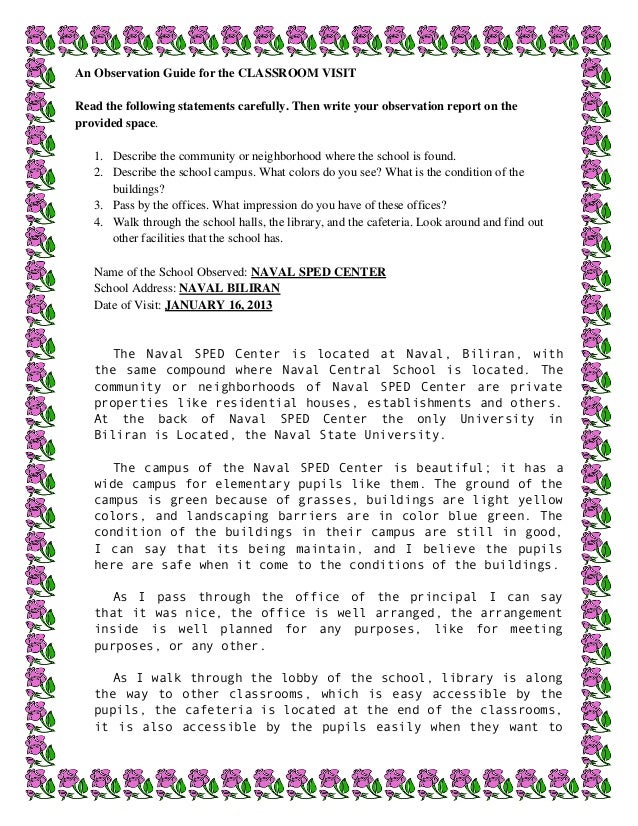 An Observation Guide for the CLASSROOM VISIT

Read the following statements carefully. Then write your observation report on the provided space.

1. Describe the community or neighborhood where the school is found.
2. Describe the school campus. What colors do you see? What is the condition of the buildings?
3. Pass by the offices. What impression do you have of these offices?
4. Walk through the school halls, the library, and the cafeteria. Look around and find out other facilities that the school has.

Name of the School Observed: NAVAL SPED CENTER
School Address: NAVAL BILIRAN
Date of Visit: JANUARY 16, 2013

The Naval SPED Center is located at Naval, Biliran, with the same compound where Naval Central School is located. The community or neighborhoods of Naval SPED Center are private properties like residential houses, establishments and others. At the back of Naval SPED Center the only University in Biliran is Located, the Naval State University.

The campus of the Naval SPED Center is beautiful; it has a wide campus for elementary pupils like them. The ground of the campus is green because of grasses, buildings are light yellow colors, and landscaping barriers are in color blue green. The condition of the buildings in their campus are still in good, I can say that its being maintain, and I believe the pupils here are safe when it come to the conditions of the buildings.

As I pass through the office of the principal I can say that it was nice, the office is well arranged, the arrangement inside is well planned for any purposes, like for meeting purposes, or any other.

As I walk through the lobby of the school, library is along the way to other classrooms, which is easy accessible by the pupils, the cafeteria is located at the end of the classrooms, it is also accessible by the pupils easily when they want to